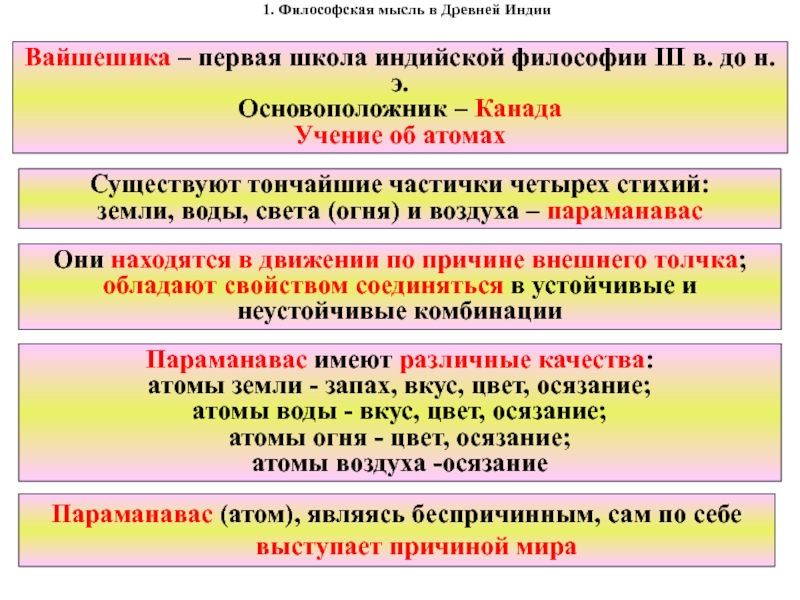 1. Философская мысль в Древней Индии

Вайшешика – первая школа индийской философии III в. до н. э.
Основоположник – Канада
Учение об атомах

Существуют тончайшие частички четырех стихий: земли, воды, света (огня) и воздуха – параманавас

Они находятся в движении по причине внешнего толчка; обладают свойством соединяться в устойчивые и неустойчивые комбинации

Параманавас имеют различные качества:
атомы земли - запах, вкус, цвет, осязание;
атомы воды - вкус, цвет, осязание;
атомы огня - цвет, осязание;
атомы воздуха -осязание

Параманавас (атом), являясь беспричинным, сам по себе выступает причиной мира